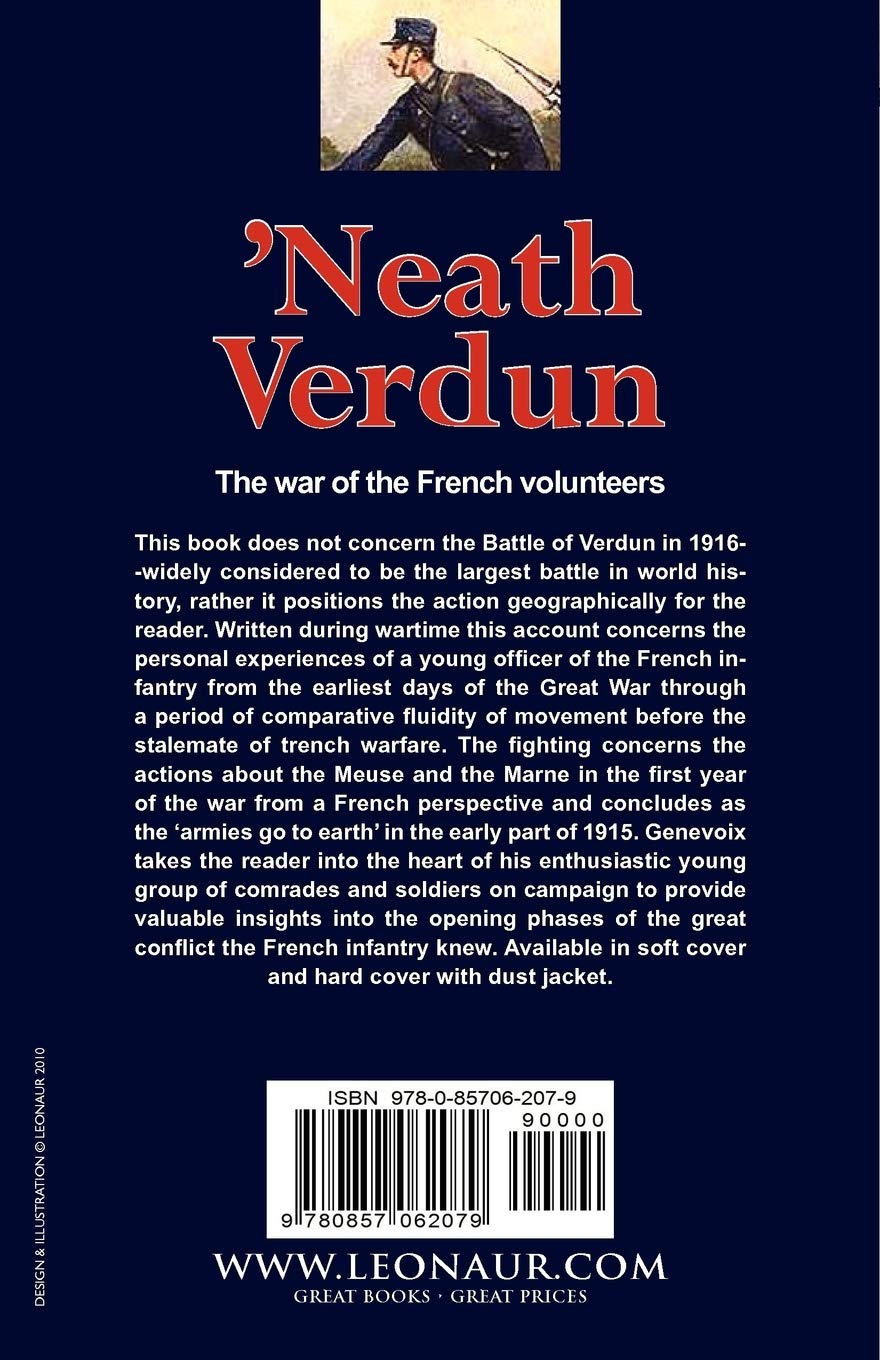 'Neath Verdun

The war of the French volunteers

This book does not concern the Battle of Verdun in 1916--widely considered to be the largest battle in world history, rather it positions the action geographically for the reader. Written during wartime this account concerns the personal experiences of a young officer of the French infantry from the earliest days of the Great War through a period of comparative fluidity of movement before the stalemate of trench warfare. The fighting concerns the actions about the Meuse and the Marne in the first year of the war from a French perspective and concludes as the 'armies go to earth' in the early part of 1915. Genevoix takes the reader into the heart of his enthusiastic young group of comrades and soldiers on campaign to provide valuable insights into the opening phases of the great conflict the French infantry knew. Available in soft cover and hard cover with dust jacket.

DESIGN & ILLUSTRATION © LEONAUR 2010

ISBN 978-0-85706-207-9

90000

9 780857 062079

WWW.LEONAUR.COM
GREAT BOOKS · GREAT PRICES